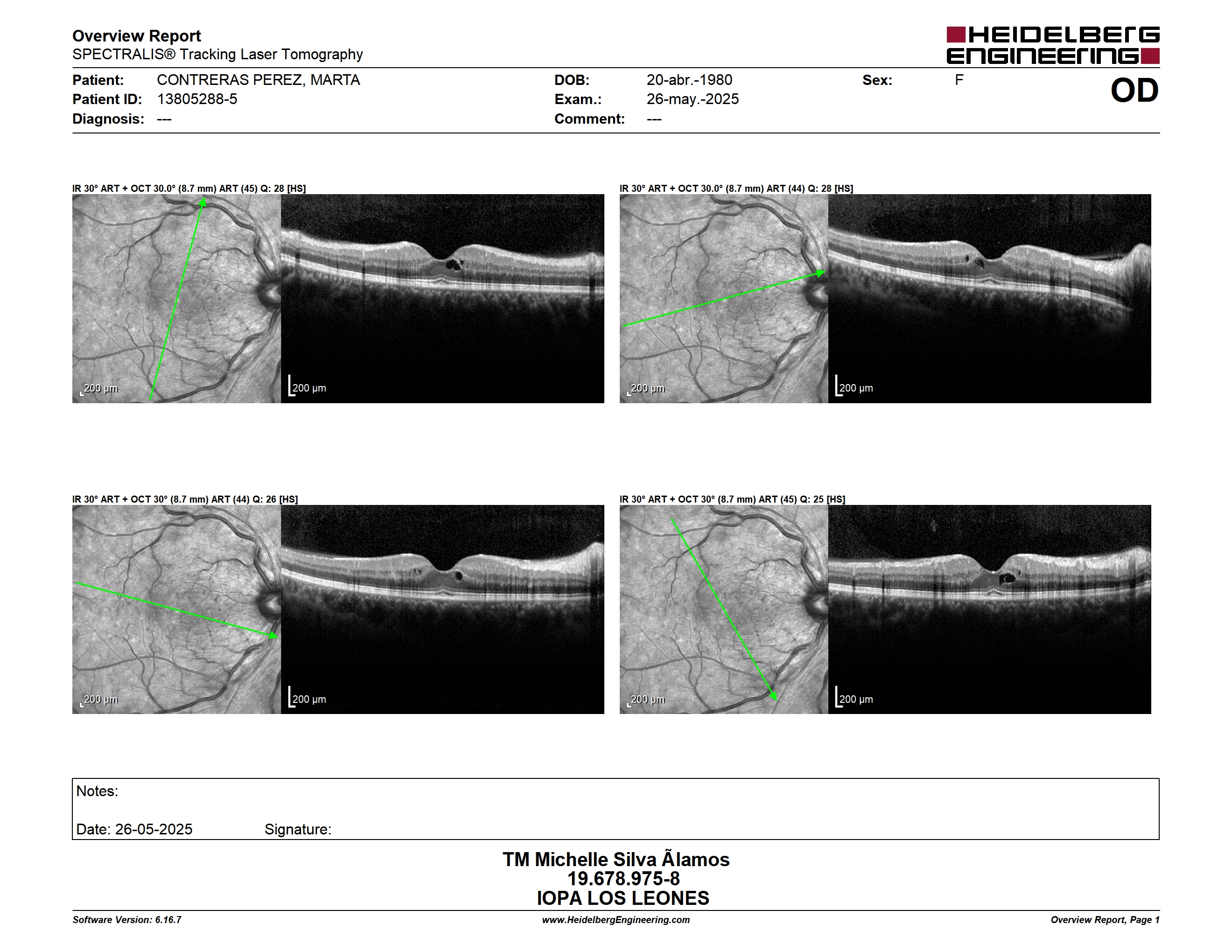 Overview Report
SPECTRALIS® Tracking Laser Tomography

HEIDELBERG ENGINEERING

Patient: CONTRERAS PEREZ, MARTA
Patient ID: 13805288-5
Diagnosis: ---

DOB: 20-abr.-1980
Exam.: 26-may.-2025
Comment: ---

Sex: F

OD

IR 30° ART + OCT 30.0° (8.7 mm) ART (45) Q: 28 [HS]

200 µm
200 µm

IR 30° ART + OCT 30.0° (8.7 mm) ART (44) Q: 28 [HS]

200 µm
200 µm

IR 30° ART + OCT 30° (8.7 mm) ART (44) Q: 26 [HS]

200 µm
200 µm

IR 30° ART + OCT 30° (8.7 mm) ART (45) Q: 25 [HS]

200 µm
200 µm

Notes:

Date: 26-05-2025 Signature:

TM Michelle Silva Ãlamos
19.678.975-8
IOPA LOS LEONES

Software Version: 6.16.7
www.HeidelbergEngineering.com
Overview Report, Page 1